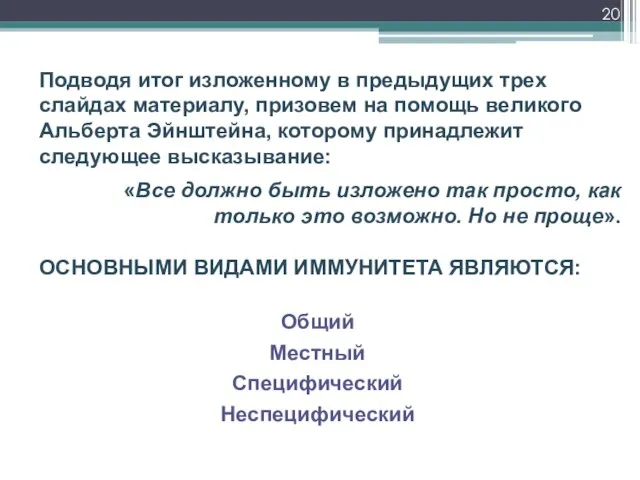 20

Подводя итог изложенному в предыдущих трех слайдах материалу, призовем на помощь великого Альберта Эйнштейна, которому принадлежит следующее высказывание:

«Все должно быть изложено так просто, как только это возможно. Но не проще».

ОСНОВНЫМИ ВИДАМИ ИММУНИТЕТА ЯВЛЯЮТСЯ:

Общий
Местный
Специфический
Неспецифический